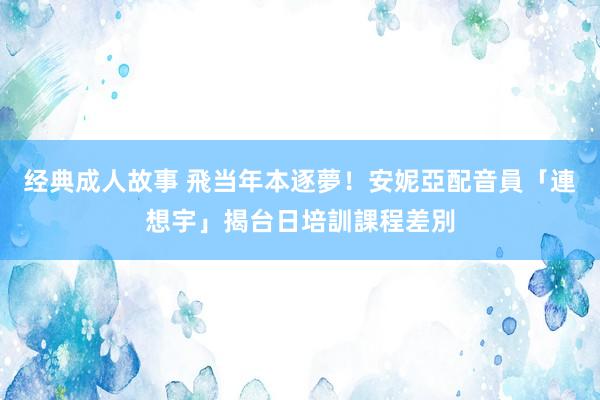 经典成人故事 飛当年本逐夢！安妮亞配音員「連想宇」揭台日培訓課程差別